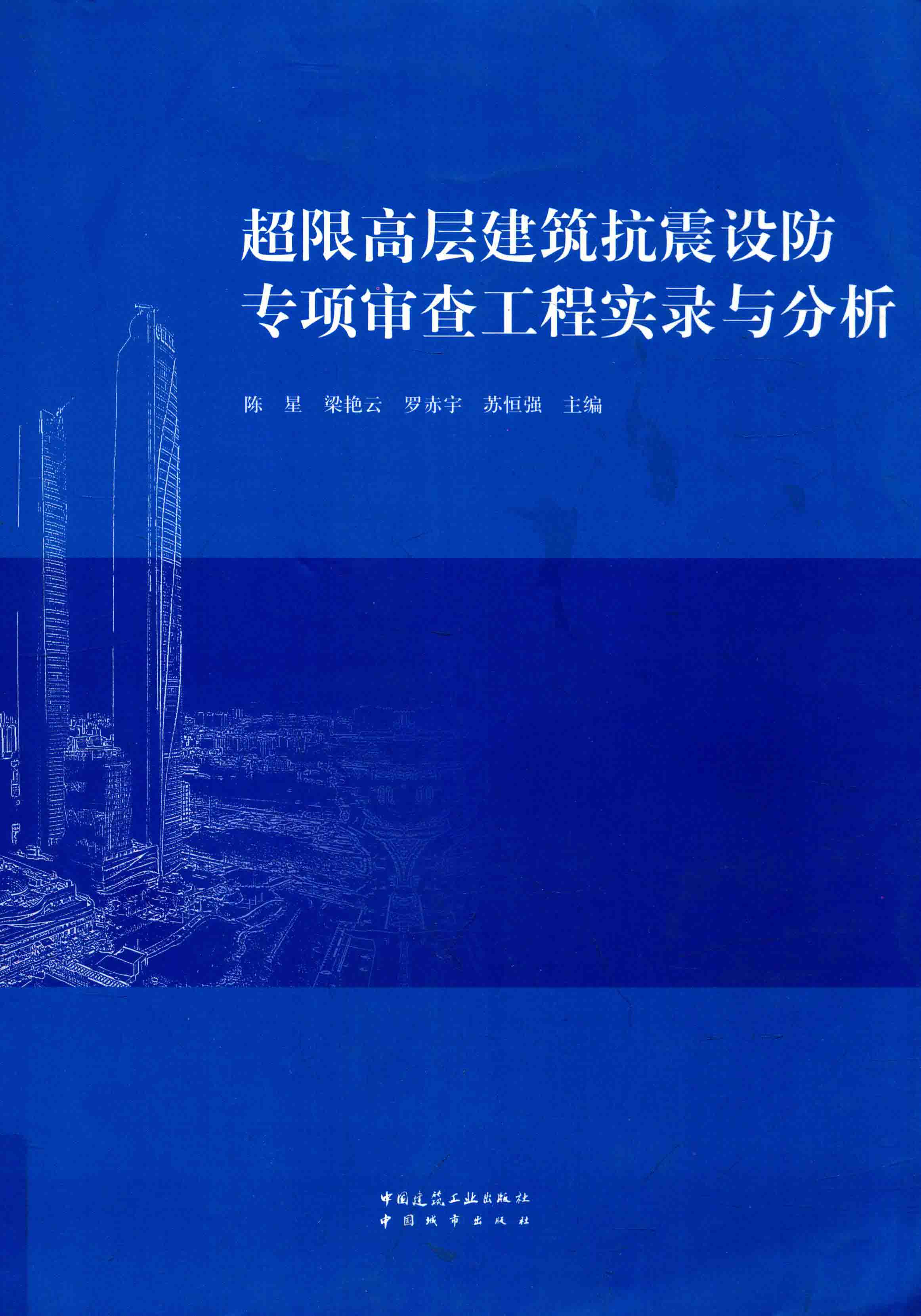 超限高层建筑抗震设防
专项审查工程实录与分析

陈 星 梁艳云 罗赤宇 苏恒强 主编

中国建筑工业出版社
中国城市出版社